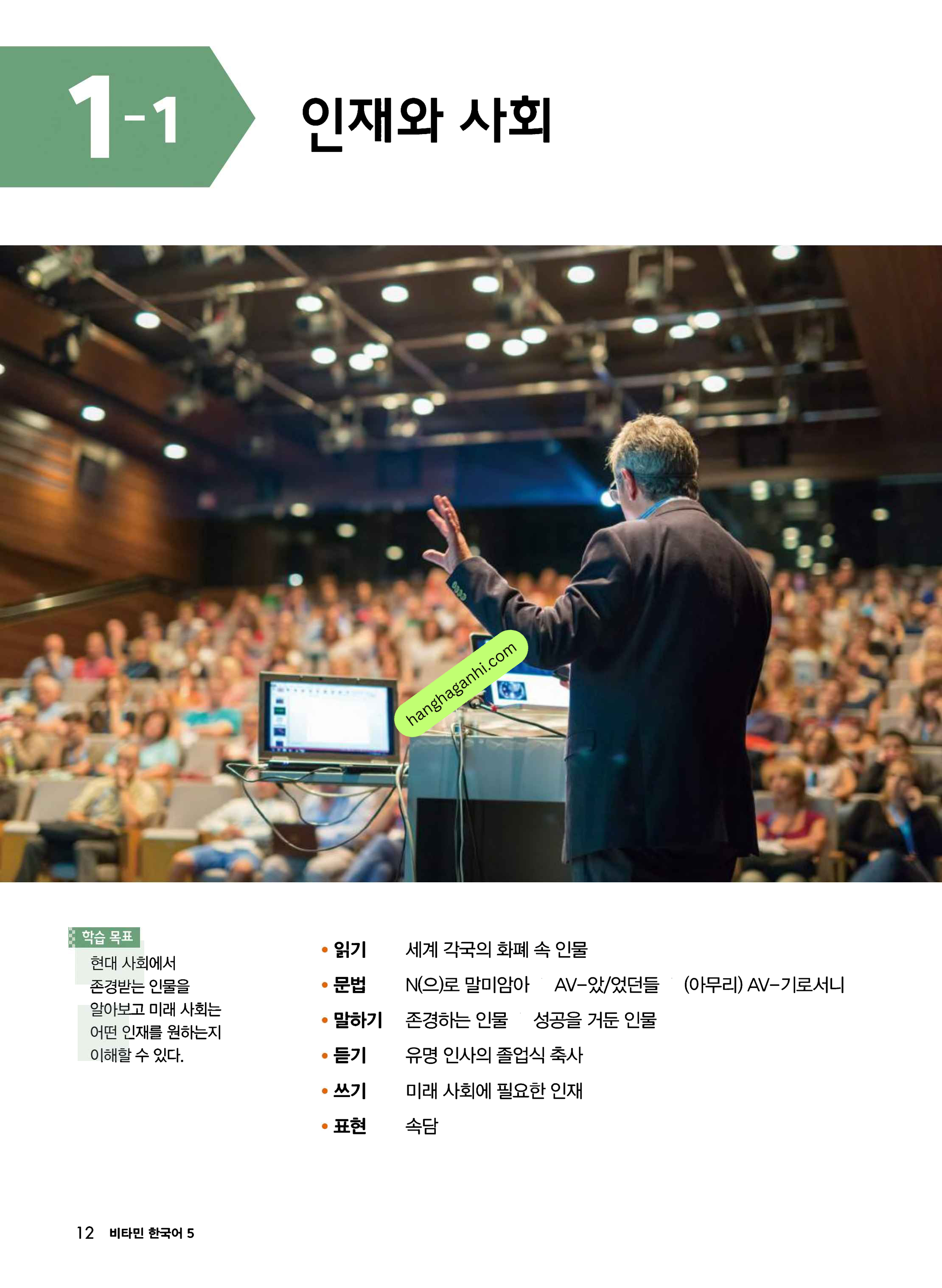 1-1

인재와 사회

학습 목표

현대 사회에서 존경받는 인물을 알아보고 미래 사회는 어떤 인재를 원하는지 이해할 수 있다.

• 읽기 세계 각국의 화폐 속 인물
• 문법 N(으)로 말미암아 AV-았/었던들 (아무리) AV-기로서니
• 말하기 존경하는 인물 성공을 거둔 인물
• 듣기 유명 인사의 졸업식 축사
• 쓰기 미래 사회에 필요한 인재
• 표현 속담

12 비타민 한국어 5

hanghaganhi.com